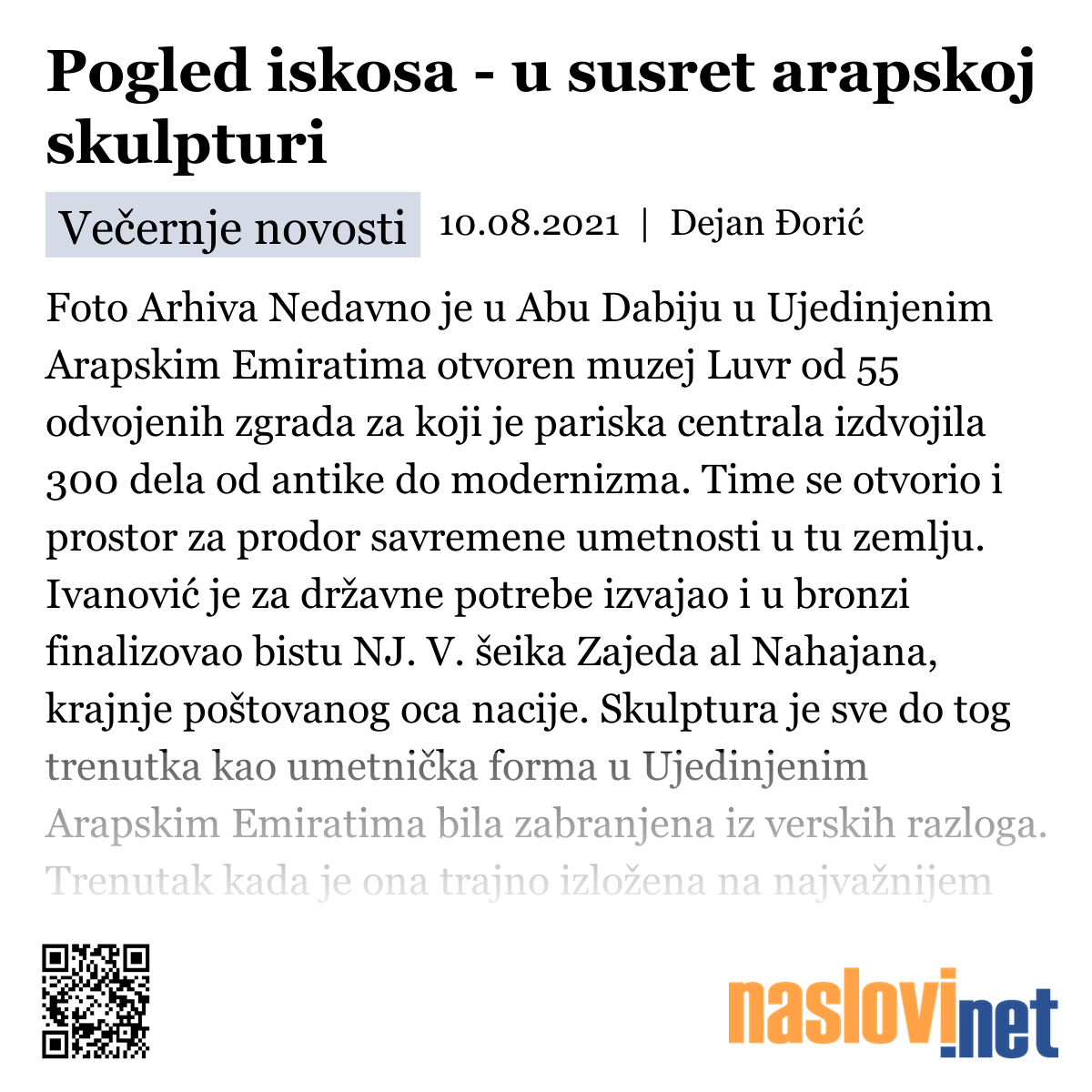 Pogled iskosa - u susret arapskoj skulpturi

Večernje novosti 10.08.2021 | Dejan Đorić

Foto Arhiva Nedavno je u Abu Dabiju u Ujedinjenim Arapskim Emiratima otvoren muzej Luvr od 55 odvojenih zgrada za koji je pariska centrala izdvojila 300 dela od antike do modernizma. Time se otvorio i prostor za prodor savremene umetnosti u tu zemlju. Ivanović je za državne potrebe izvajao i u bronzi finalizovao bistu NJ. V. šeika Zajeda al Nahajana, krajnje poštovanog oca nacije. Skulptura je sve do tog trenutka kao umetnička forma u Ujedinjenim Arapskim Emiratima bila zabranjena iz verskih razloga. Trenutak kada je ona trajno izložena na najvažnijem

naslovi.net